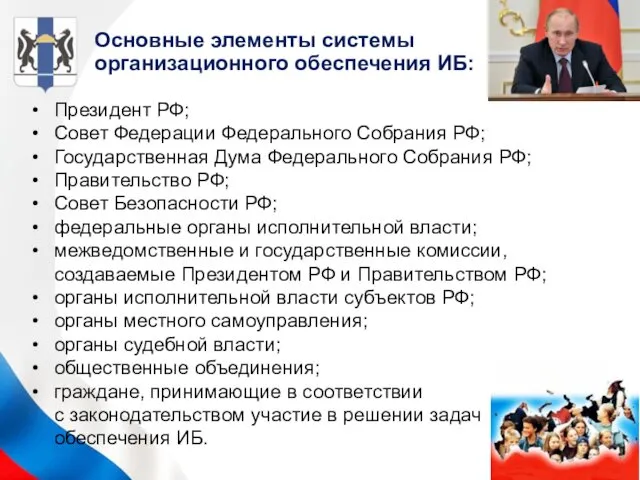 Основные элементы системы организационного обеспечения ИБ:

• Президент РФ;
• Совет Федерации Федерального Собрания РФ;
• Государственная Дума Федерального Собрания РФ;
• Правительство РФ;
• Совет Безопасности РФ;
• федеральные органы исполнительной власти;
• межведомственные и государственные комиссии, создаваемые Президентом РФ и Правительством РФ;
• органы исполнительной власти субъектов РФ;
• органы местного самоуправления;
• органы судебной власти;
• общественные объединения;
• граждане, принимающие в соответствии с законодательством участие в решении задач обеспечения ИБ.